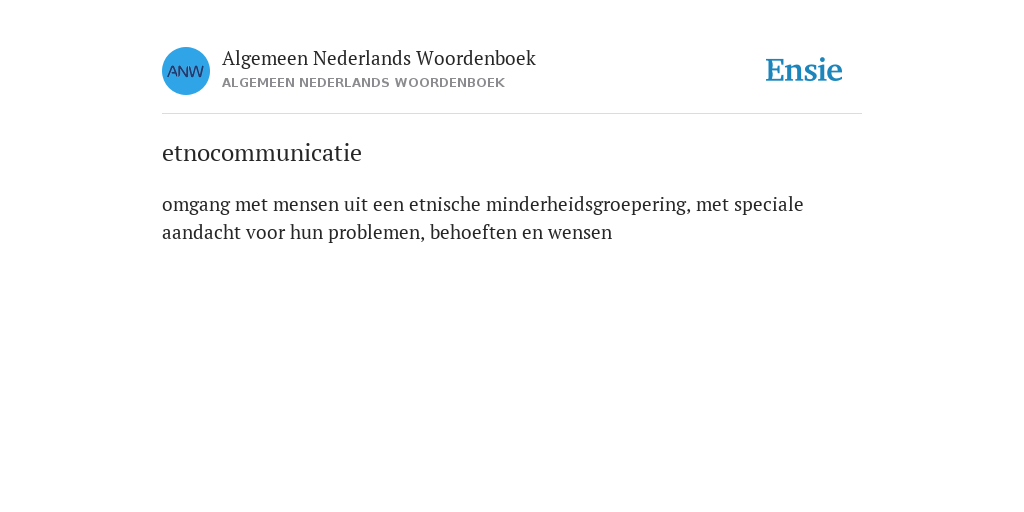 ANW

Algemeen Nederlands Woordenboek
ALGEMEEN NEDERLANDS WOORDENBOEK

Ensie

etnocommunicatie

omgang met mensen uit een etnische minderheidsgroepering, met speciale aandacht voor hun problemen, behoeften en wensen